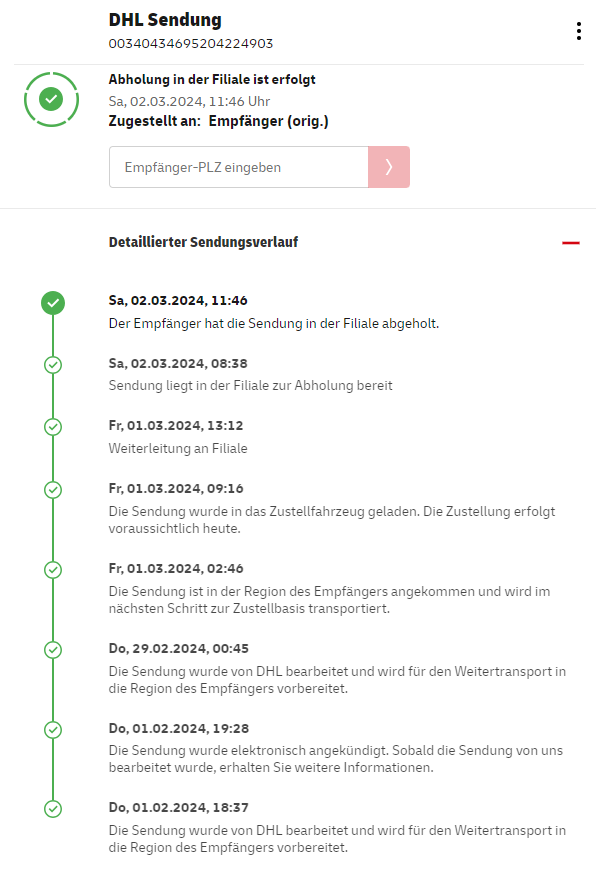 DHL Sendung
00340434695204224903

Abholung in der Filiale ist erfolgt
Sa, 02.03.2024, 11:46 Uhr
Zugestellt an: Empfänger (orig.)

Empfänger-PLZ eingeben

Detaillierter Sendungsverlauf

Sa, 02.03.2024, 11:46
Der Empfänger hat die Sendung in der Filiale abgeholt.

Sa, 02.03.2024, 08:38
Sendung liegt in der Filiale zur Abholung bereit

Fr, 01.03.2024, 13:12
Weiterleitung an Filiale

Fr, 01.03.2024, 09:16
Die Sendung wurde in das Zustellfahrzeug geladen. Die Zustellung erfolgt voraussichtlich heute.

Fr, 01.03.2024, 02:46
Die Sendung ist in der Region des Empfängers angekommen und wird im nächsten Schritt zur Zustellbasis transportiert.

Do, 29.02.2024, 00:45
Die Sendung wurde von DHL bearbeitet und wird für den Weitertransport in die Region des Empfängers vorbereitet.

Do, 01.02.2024, 19:28
Die Sendung wurde elektronisch angekündigt. Sobald die Sendung von uns bearbeitet wurde, erhalten Sie weitere Informationen.

Do, 01.02.2024, 18:37
Die Sendung wurde von DHL bearbeitet und wird für den Weitertransport in die Region des Empfängers vorbereitet.